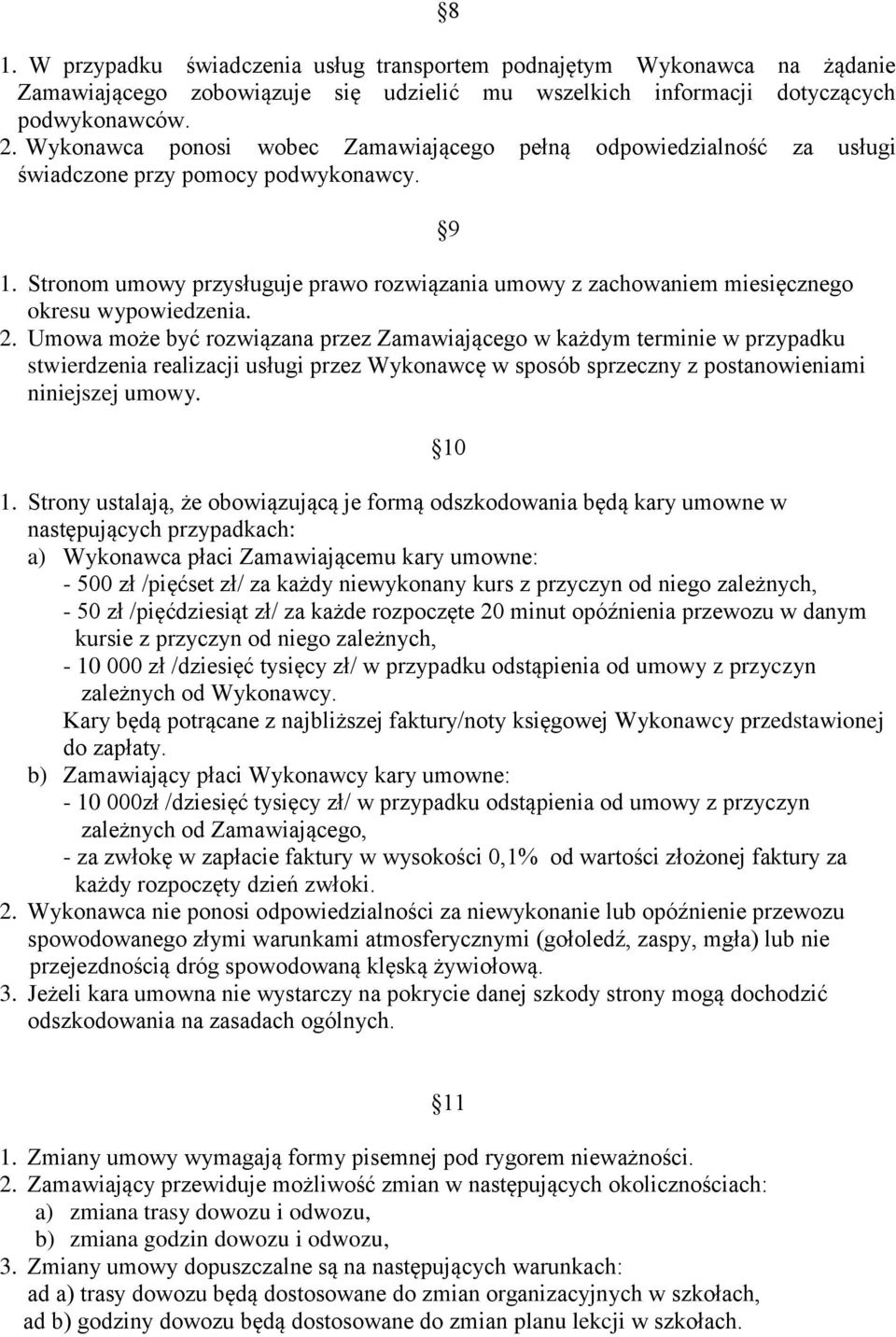 §8

1. W przypadku świadczenia usług transportem podnajętym Wykonawca na żądanie Zamawiającego zobowiązuje się udzielić mu wszelkich informacji dotyczących podwykonawców.
2. Wykonawca ponosi wobec Zamawiającego pełną odpowiedzialność za usługi świadczone przy pomocy podwykonawcy.

§9

1. Stronom umowy przysługuje prawo rozwiązania umowy z zachowaniem miesięcznego okresu wypowiedzenia.
2. Umowa może być rozwiązana przez Zamawiającego w każdym terminie w przypadku stwierdzenia realizacji usługi przez Wykonawcę w sposób sprzeczny z postanowieniami niniejszej umowy.

§10

1. Strony ustalają, że obowiązującą je formą odszkodowania będą kary umowne w następujących przypadkach:
a) Wykonawca płaci Zamawiającemu kary umowne:
- 500 zł /pięćset zł/ za każdy niewykonany kurs z przyczyn od niego zależnych,
- 50 zł /pięćdziesiąt zł/ za każde rozpoczęte 20 minut opóźnienia przewozu w danym kursie z przyczyn od niego zależnych,
- 10 000 zł /dziesięć tysięcy zł/ w przypadku odstąpienia od umowy z przyczyn zależnych od Wykonawcy.
Kary będą potrącane z najbliższej faktury/noty księgowej Wykonawcy przedstawionej do zapłaty.
b) Zamawiający płaci Wykonawcy kary umowne:
- 10 000zł /dziesięć tysięcy zł/ w przypadku odstąpienia od umowy z przyczyn zależnych od Zamawiającego,
- za zwłokę w zapłacie faktury w wysokości 0,1% od wartości złożonej faktury za każdy rozpoczęty dzień zwłoki.
2. Wykonawca nie ponosi odpowiedzialności za niewykonanie lub opóźnienie przewozu spowodowanego złymi warunkami atmosferycznymi (gołoledź, zaspy, mgła) lub nie przejezdnością dróg spowodowaną klęską żywiołową.
3. Jeżeli kara umowna nie wystarczy na pokrycie danej szkody strony mogą dochodzić odszkodowania na zasadach ogólnych.

§11

1. Zmiany umowy wymagają formy pisemnej pod rygorem nieważności.
2. Zamawiający przewiduje możliwość zmian w następujących okolicznościach:
a) zmiana trasy dowozu i odwozu,
b) zmiana godzin dowozu i odwozu,
3. Zmiany umowy dopuszczalne są na następujących warunkach:
ad a) trasy dowozu będą dostosowane do zmian organizacyjnych w szkołach,
ad b) godziny dowozu będą dostosowane do zmian planu lekcji w szkołach.